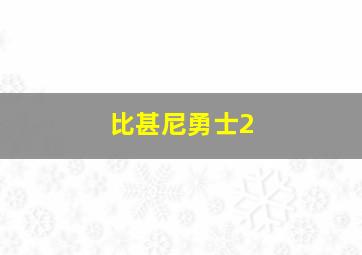 比基尼勇士2